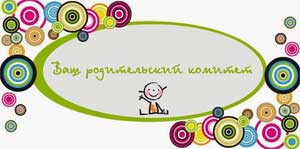 Ваш родительский комитет